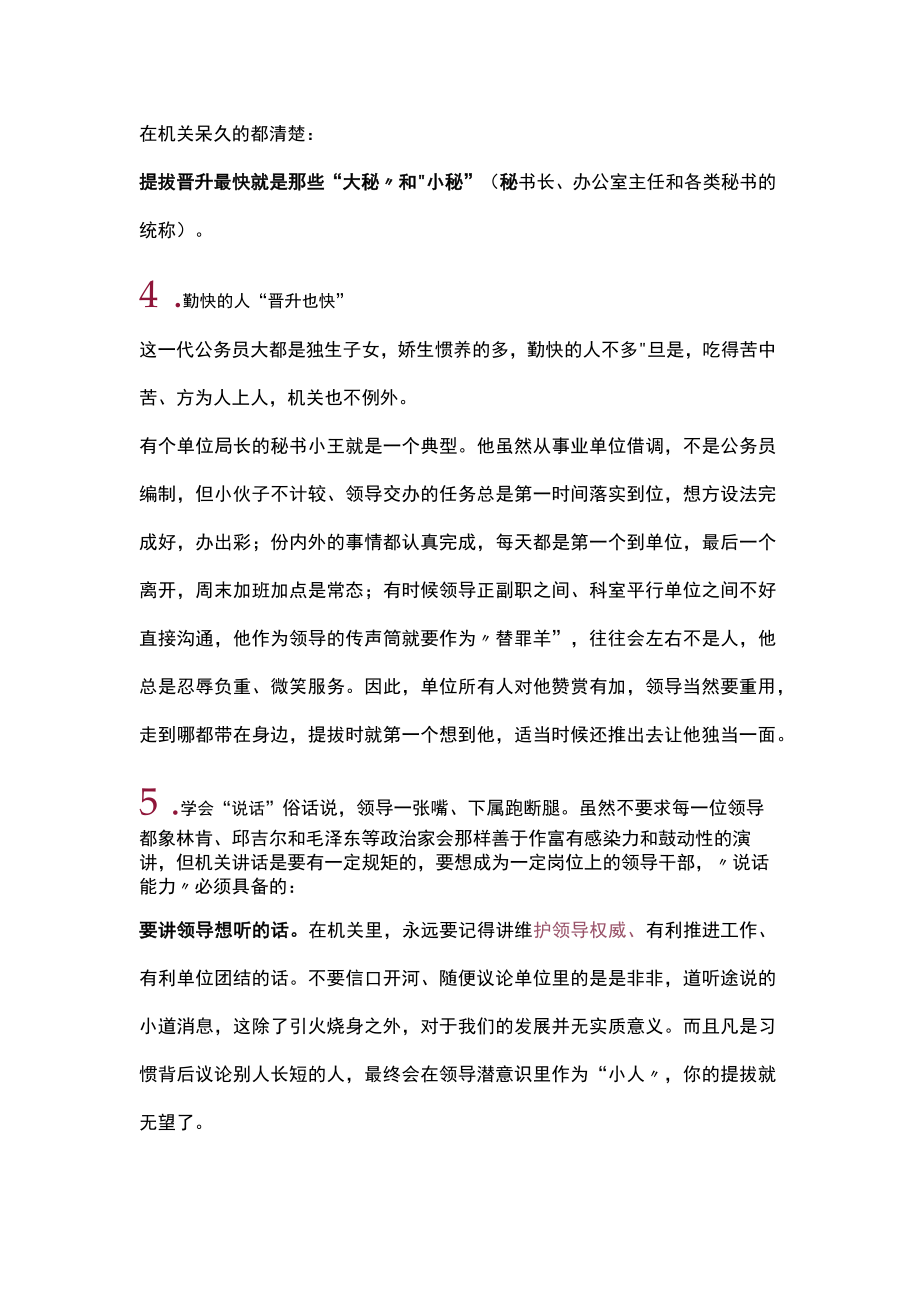 在机关呆久的都清楚：

提拔晋升最快就是那些“大秘〃和"小秘”（秘书长、办公室主任和各类秘书的统称）。

4 .勤快的人“晋升也快”

这一代公务员大都是独生子女，娇生惯养的多，勤快的人不多"旦是，吃得苦中苦、方为人上人，机关也不例外。

有个单位局长的秘书小王就是一个典型。他虽然从事业单位借调，不是公务员编制，但小伙子不计较、领导交办的任务总是第一时间落实到位，想方设法完成好，办出彩；份内外的事情都认真完成，每天都是第一个到单位，最后一个离开，周末加班加点是常态；有时候领导正副职之间、科室平行单位之间不好直接沟通，他作为领导的传声筒就要作为〃替罪羊”，往往会左右不是人，他总是忍辱负重、微笑服务。因此，单位所有人对他赞赏有加，领导当然要重用，走到哪都带在身边，提拔时就第一个想到他，适当时候还推出去让他独当一面。

5 .学会“说话”俗话说，领导一张嘴、下属跑断腿。虽然不要求每一位领导都象林肯、邱吉尔和毛泽东等政治家会那样善于作富有感染力和鼓动性的演讲，但机关讲话是要有一定规矩的，要想成为一定岗位上的领导干部，〃说话能力〃必须具备的：

要讲领导想听的话。在机关里，永远要记得讲维护领导权威、有利推进工作、有利单位团结的话。不要信口开河、随便议论单位里的是是非非，道听途说的小道消息，这除了引火烧身之外，对于我们的发展并无实质意义。而且凡是习惯背后议论别人长短的人，最终会在领导潜意识里作为“小人〃，你的提拔就无望了。